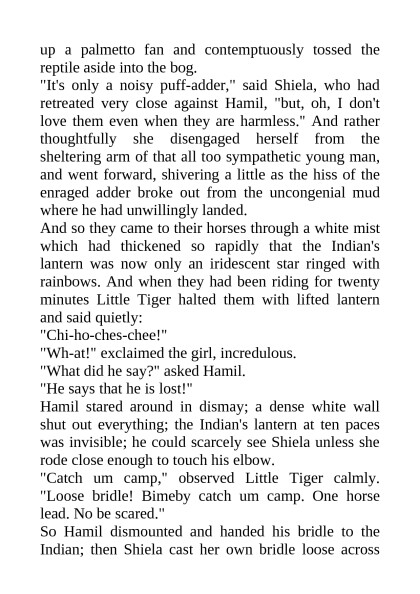 up a palmetto fan and contemptuously tossed the reptile aside into the bog.
"It's only a noisy puff-adder," said Shiela, who had retreated very close against Hamil, "but, oh, I don't love them even when they are harmless." And rather thoughtfully she disengaged herself from the sheltering arm of that all too sympathetic young man, and went forward, shivering a little as the hiss of the enraged adder broke out from the uncongenial mud where he had unwillingly landed.
And so they came to their horses through a white mist which had thickened so rapidly that the Indian's lantern was now only an iridescent star ringed with rainbows. And when they had been riding for twenty minutes Little Tiger halted them with lifted lantern and said quietly:
"Chi-ho-ches-chee!"
"Wh-at!" exclaimed the girl, incredulous.
"What did he say?" asked Hamil.
"He says that he is lost!"
Hamil stared around in dismay; a dense white wall shut out everything; the Indian's lantern at ten paces was invisible; he could scarcely see Shiela unless she rode close enough to touch his elbow.
"Catch um camp," observed Little Tiger calmly. "Loose bridle! Bimeby catch um camp. One horse lead. No be scared."
So Hamil dismounted and handed his bridle to the Indian; then Shiela cast her own bridle loose across